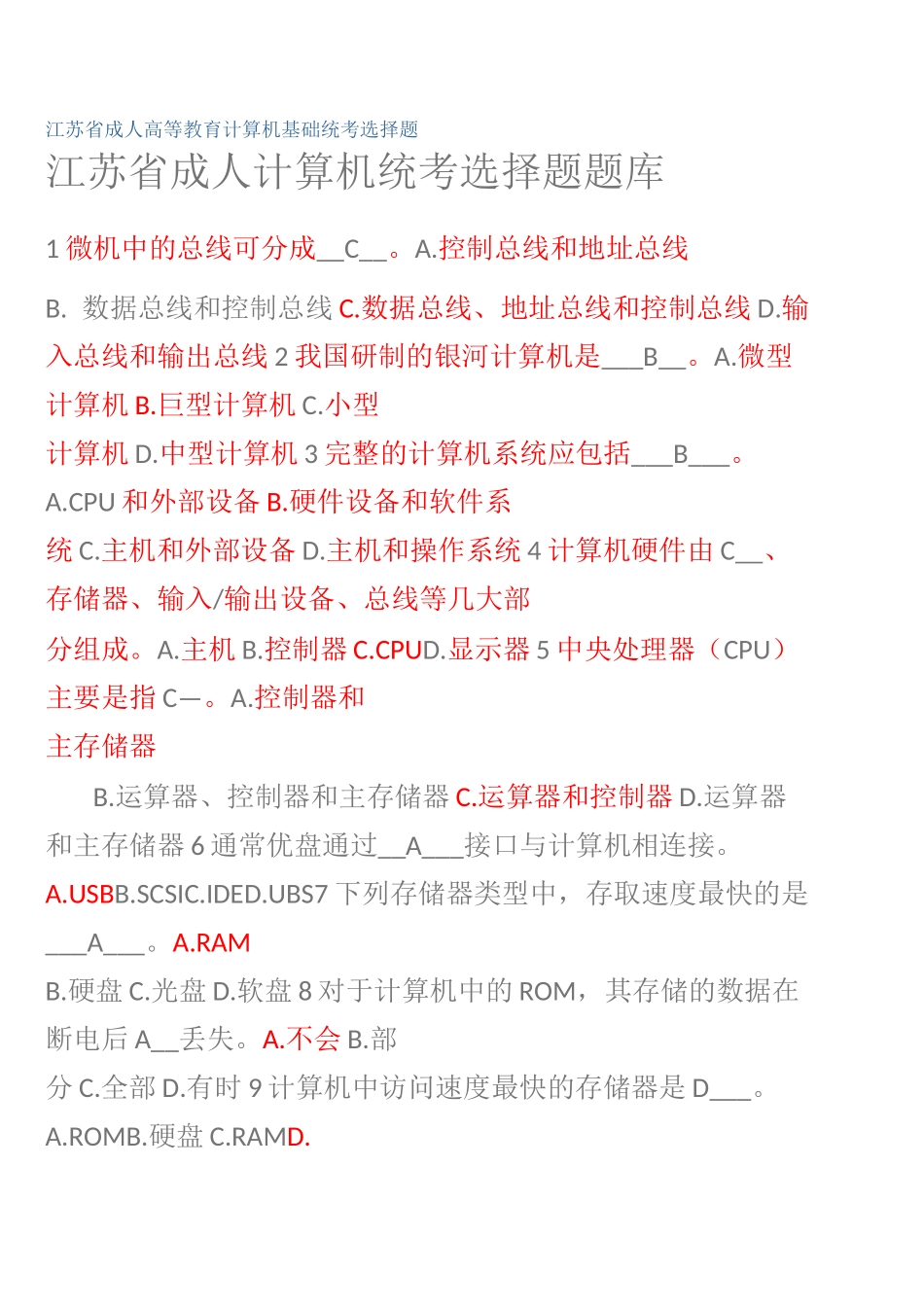 江苏省成人高等教育计算机基础统考选择题

江苏省成人计算机统考选择题题库

1 微机中的总线可分成__C__。A.控制总线和地址总线

B. 数据总线和控制总线 C.数据总线、地址总线和控制总线 D.输入总线和输出总线 2 我国研制的银河计算机是___B__。A.微型计算机 B.巨型计算机 C.小型计算机 D.中型计算机 3 完整的计算机系统应包括___B___。A.CPU 和外部设备 B.硬件设备和软件系统 C.主机和外部设备 D.主机和操作系统 4 计算机硬件由 C__、存储器、输入/输出设备、总线等几大部分组成。A.主机 B.控制器 C.CPUD.显示器 5 中央处理器（CPU）主要是指 C—。A.控制器和主存储器

B.运算器、控制器和主存储器 C.运算器和控制器 D.运算器和主存储器 6 通常优盘通过__A___接口与计算机相连接。A.USBB.SCSIC.IDED.UBS7 下列存储器类型中，存取速度最快的是___A___。A.RAM

B.硬盘 C.光盘 D.软盘 8 对于计算机中的 ROM，其存储的数据在断电后 A__丢失。A.不会 B.部分 C.全部 D.有时 9 计算机中访问速度最快的存储器是 D___。A.ROMB.硬盘 C.RAMD.